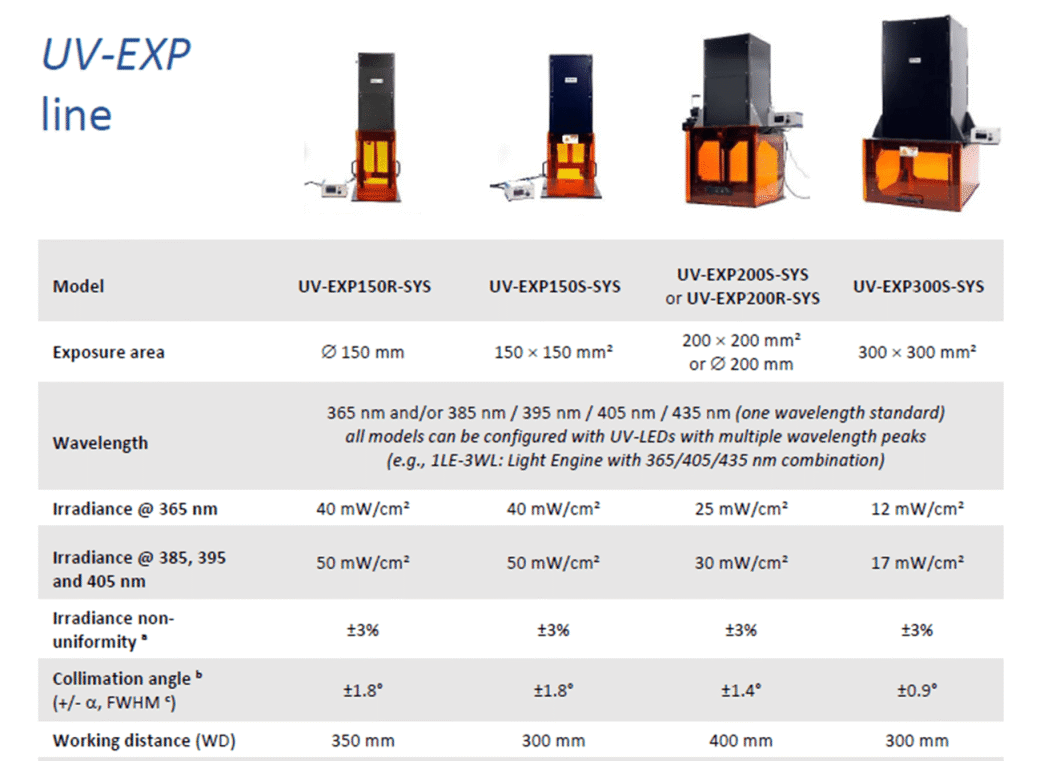 UV-EXP
line

| Model | UV-EXP150R-SYS | UV-EXP150S-SYS | UV-EXP200S-SYS or UV-EXP200R-SYS | UV-EXP300S-SYS |
|---|---|---|---|---|
| Exposure area | ∅ 150 mm | 150 × 150 mm² | 200 × 200 mm² or ∅ 200 mm | 300 × 300 mm² |
| Wavelength | 365 nm and/or 385 nm / 395 nm / 405 nm / 435 nm (one wavelength standard) all models can be configured with UV-LEDs with multiple wavelength peaks (e.g., 1LE-3WL: Light Engine with 365/405/435 nm combination) | | | |
| Irradiance @ 365 nm | 40 mW/cm² | 40 mW/cm² | 25 mW/cm² | 12 mW/cm² |
| Irradiance @ 385, 395 and 405 nm | 50 mW/cm² | 50 mW/cm² | 30 mW/cm² | 17 mW/cm² |
| Irradiance non-uniformity $^{a}$ | ±3% | ±3% | ±3% | ±3% |
| Collimation angle $^{b}$ (+/- α, FWHM $^{c}$) | ±1.8° | ±1.8° | ±1.4° | ±0.9° |
| Working distance (WD) | 350 mm | 300 mm | 400 mm | 300 mm |